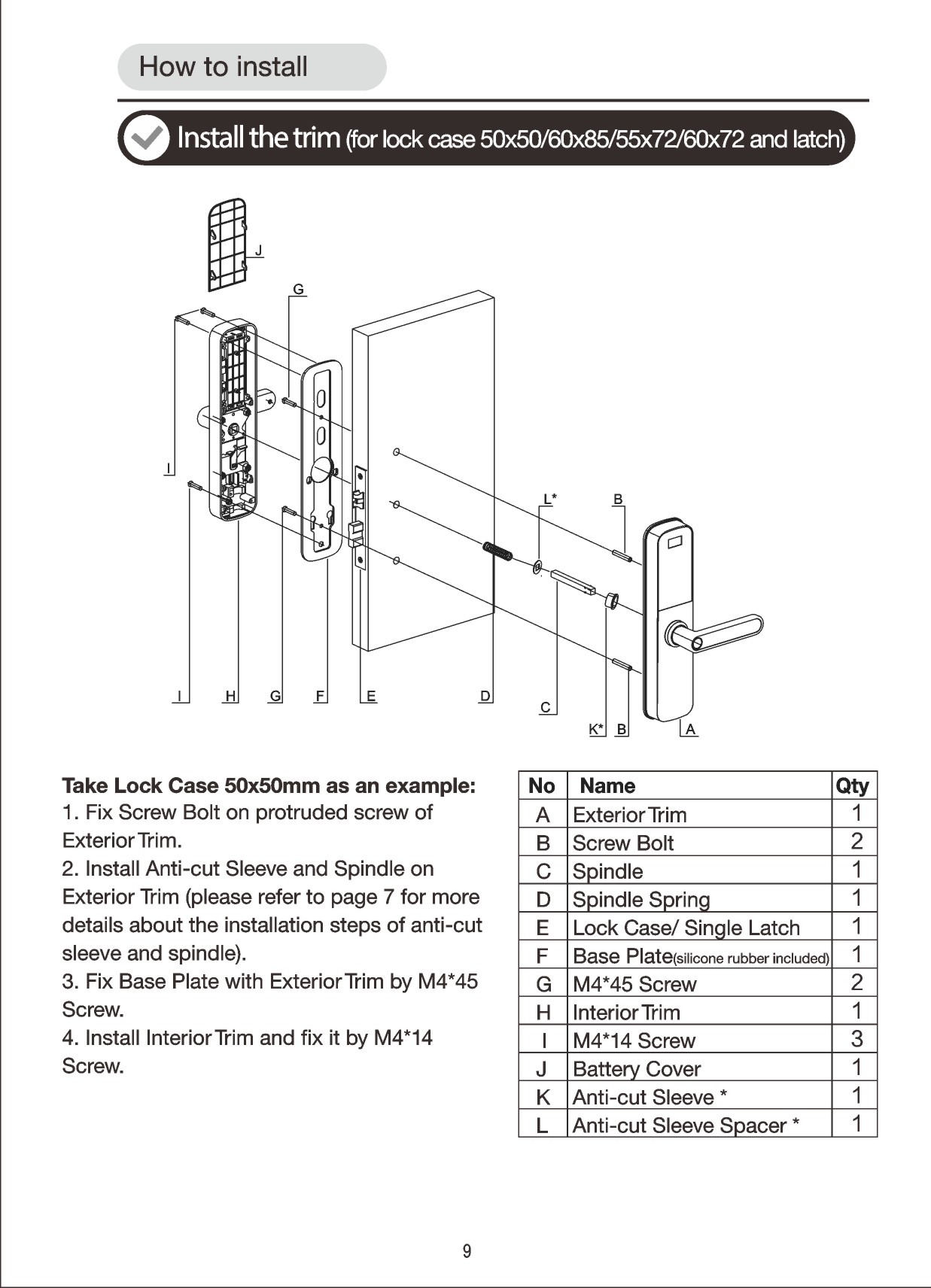 How to install

Install the trim (for lock case 50x50/60x85/55x72/60x72 and latch)

J
G
I
L*
B
I H G F E D
C
K* B A

Take Lock Case 50x50mm as an example:
1. Fix Screw Bolt on protruded screw of Exterior Trim.
2. Install Anti-cut Sleeve and Spindle on Exterior Trim (please refer to page 7 for more details about the installation steps of anti-cut sleeve and spindle).
3. Fix Base Plate with Exterior Trim by M4*45 Screw.
4. Install Interior Trim and fix it by M4*14 Screw.

| No | Name | Qty |
|---|---|---|
| A | Exterior Trim | 1 |
| B | Screw Bolt | 2 |
| C | Spindle | 1 |
| D | Spindle Spring | 1 |
| E | Lock Case/ Single Latch | 1 |
| F | Base Plate(silicone rubber included) | 1 |
| G | M4*45 Screw | 2 |
| H | Interior Trim | 1 |
| I | M4*14 Screw | 3 |
| J | Battery Cover | 1 |
| K | Anti-cut Sleeve * | 1 |
| L | Anti-cut Sleeve Spacer * | 1 |

9